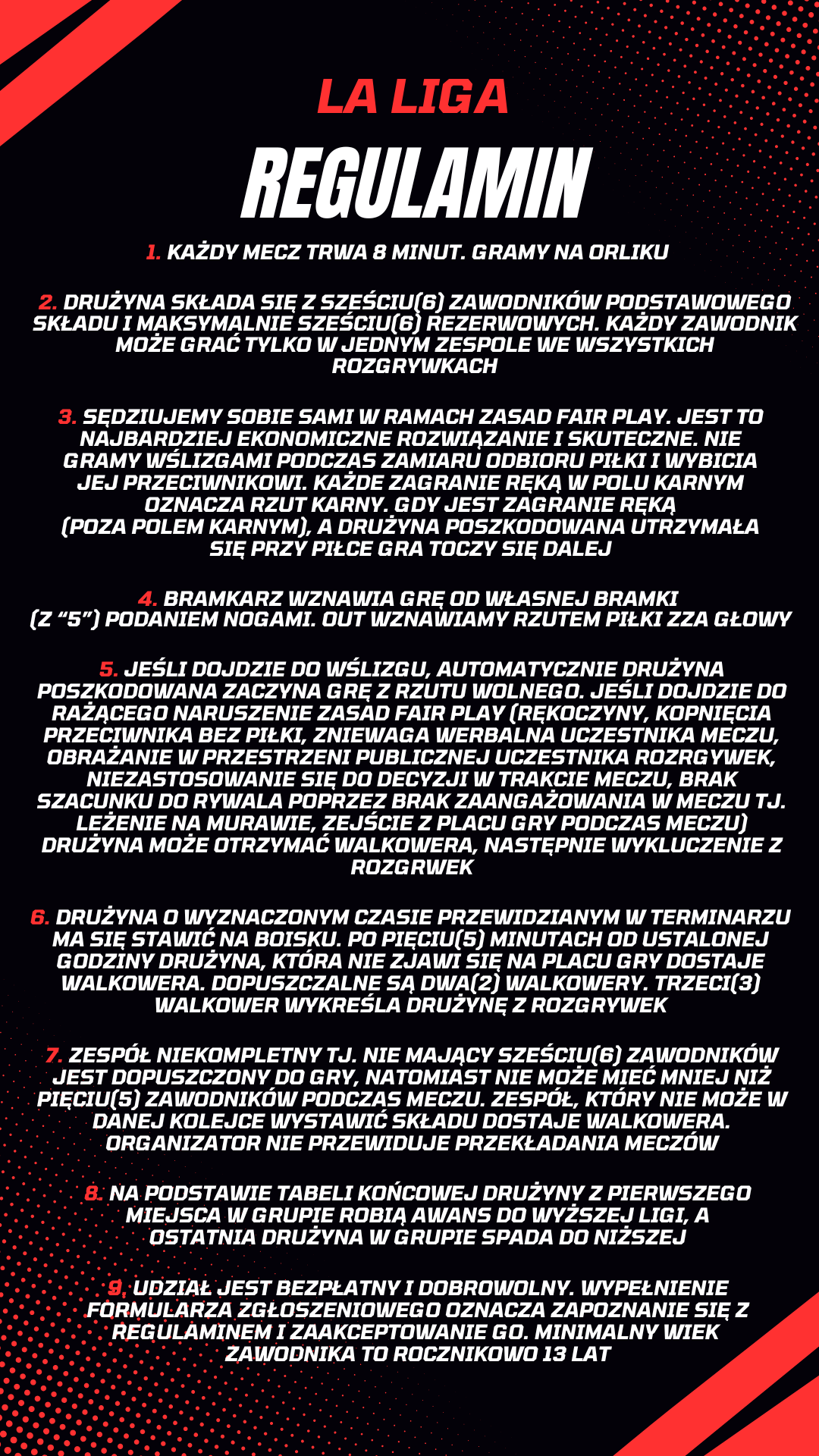 LA LIGA

REGULAMIN

1. KAŻDY MECZ TRWA 8 MINUT. GRAMY NA ORLIKU

2. DRUŻYNA SKŁADA SIĘ Z SZEŚCIU(6) ZAWODNIKÓW PODSTAWOWEGO SKŁADU I MAKSYMALNIE SZEŚCIU(6) REZERWOWYCH. KAŻDY ZAWODNIK MOŻE GRAĆ TYLKO W JEDNYM ZESPOLE WE WSZYSTKICH ROZGRYWKACH

3. SĘDZIUJEMY SOBIE SAMI W RAMACH ZASAD FAIR PLAY. JEST TO NAJBARDZIEJ EKONOMICZNE ROZWIĄZANIE I SKUTECZNE. NIE GRAMY WŚLIZGAMI PODCZAS ZAMIARU ODBIORU PIŁKI I WYBICIA JEJ PRZECIWNIKOWI. KAŻDE ZAGRANIE RĘKĄ W POLU KARNYM OZNACZA RZUT KARNY. GDY JEST ZAGRANIE RĘKĄ (POZA POLEM KARNYM), A DRUŻYNA POSZKODOWANA UTRZYMAŁA SIĘ PRZY PIŁCE GRA TOCZY SIĘ DALEJ

4. BRAMKARZ WZNAWIA GRĘ OD WŁASNEJ BRAMKI (Z "5") PODANIEM NOGAMI. OUT WZNAWIAMY RZUTEM PIŁKI ZZA GŁOWY

5. JEŚLI DOJDZIE DO WŚLIZGU, AUTOMATYCZNIE DRUŻYNA POSZKODOWANA ZACZYNA GRĘ Z RZUTU WOLNEGO. JEŚLI DOJDZIE DO RAŻĄCEGO NARUSZENIE ZASAD FAIR PLAY (RĘKOCZYNY, KOPNIĘCIA PRZECIWNIKA BEZ PIŁKI, ZNIEWAGA WERBALNA UCZESTNIKA MECZU, OBRAŻANIE W PRZESTRZENI PUBLICZNEJ UCZESTNIKA ROZRGYWEK, NIEZASTOSOWANIE SIĘ DO DECYZJI W TRAKCIE MECZU, BRAK SZACUNKU DO RYWALA POPRZEZ BRAK ZAANGAŻOWANIA W MECZU TJ. LEŻENIE NA MURAWIE, ZEJŚCIE Z PLACU GRY PODCZAS MECZU) DRUŻYNA MOŻE OTRZYMAĆ WALKOWERA, NASTĘPNIE WYKLUCZENIE Z ROZGRWEK

6. DRUŻYNA O WYZNACZONYM CZASIE PRZEWIDZIANYM W TERMINARZU MA SIĘ STAWIĆ NA BOISKU. PO PIĘCIU(5) MINUTACH OD USTALONEJ GODZINY DRUŻYNA, KTÓRA NIE ZJAWI SIĘ NA PLACU GRY DOSTAJE WALKOWERA. DOPUSZCZALNE SĄ DWA(2) WALKOWERY. TRZECI(3) WALKOWER WYKREŚLA DRUŻYNĘ Z ROZGRYWEK

7. ZESPÓŁ NIEKOMPLETNY TJ. NIE MAJĄCY SZEŚCIU(6) ZAWODNIKÓW JEST DOPUSZCZONY DO GRY, NATOMIAST NIE MOŻE MIEĆ MNIEJ NIŻ PIĘCIU(5) ZAWODNIKÓW PODCZAS MECZU. ZESPÓŁ, KTÓRY NIE MOŻE W DANEJ KOLEJCE WYSTAWIĆ SKŁADU DOSTAJE WALKOWERA. ORGANIZATOR NIE PRZEWIDUJE PRZEKŁADANIA MECZÓW

8. NA PODSTAWIE TABELI KOŃCOWEJ DRUŻYNY Z PIERWSZEGO MIEJSCA W GRUPIE ROBIĄ AWANS DO WYŻSZEJ LIGI, A OSTATNIA DRUŻYNA W GRUPIE SPADA DO NIŻSZEJ

9. UDZIAŁ JEST BEZPŁATNY I DOBROWOLNY. WYPEŁNIENIE FORMULARZA ZGŁOSZENIOWEGO OZNACZA ZAPOZNANIE SIĘ Z REGULAMINEM I ZAAKCEPTOWANIE GO. MINIMALNY WIEK ZAWODNIKA TO ROCZNIKOWO 13 LAT